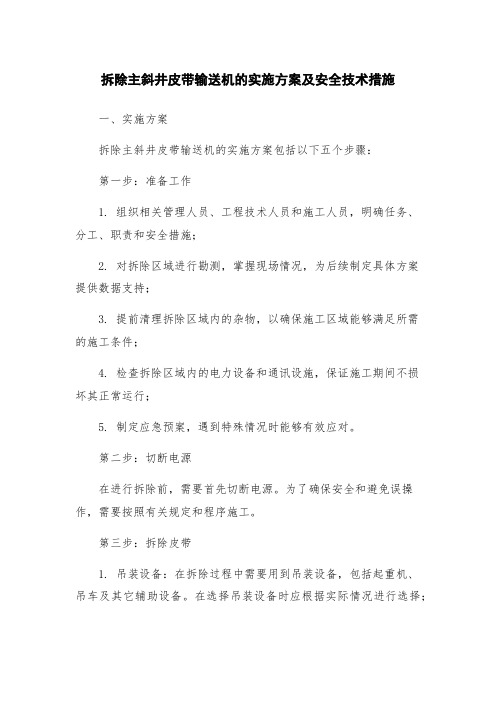 拆除主斜井皮带输送机的实施方案及安全技术措施

一、实施方案

拆除主斜井皮带输送机的实施方案包括以下五个步骤：

第一步：准备工作

1. 组织相关管理人员、工程技术人员和施工人员，明确任务、分工、职责和安全措施；

2. 对拆除区域进行勘测，掌握现场情况，为后续制定具体方案提供数据支持；

3. 提前清理拆除区域内的杂物，以确保施工区域能够满足所需的施工条件；

4. 检查拆除区域内的电力设备和通讯设施，保证施工期间不损坏其正常运行；

5. 制定应急预案，遇到特殊情况时能够有效应对。

第二步：切断电源

在进行拆除前，需要首先切断电源。为了确保安全和避免误操作，需要按照有关规定和程序施工。

第三步：拆除皮带

1. 吊装设备：在拆除过程中需要用到吊装设备，包括起重机、吊车及其它辅助设备。在选择吊装设备时应根据实际情况进行选择；